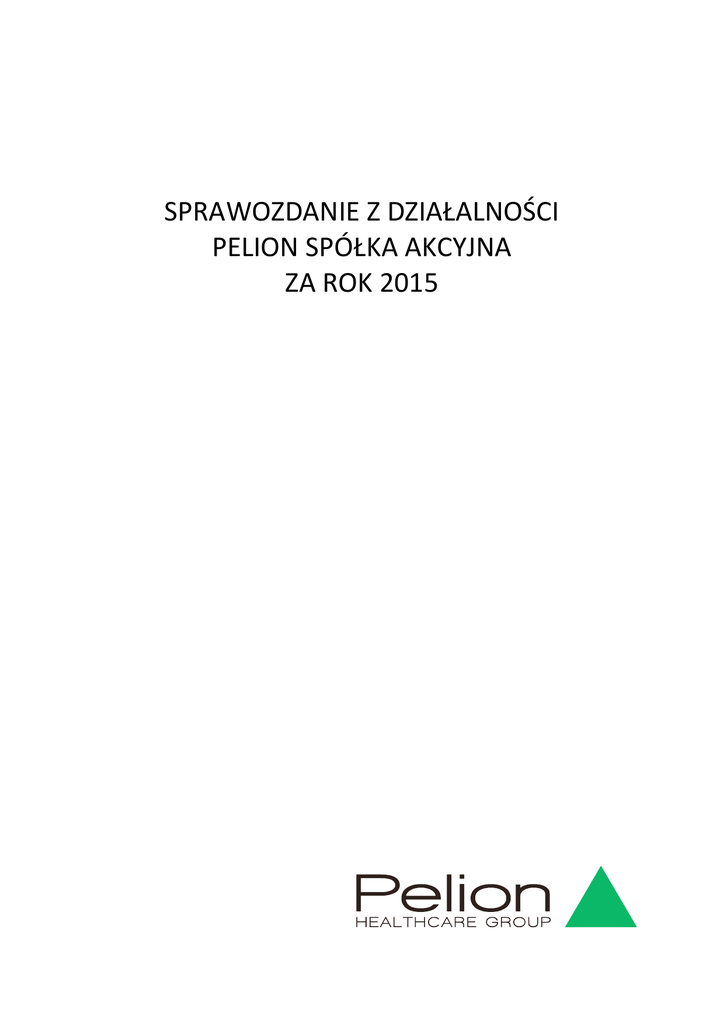 SPRAWOZDANIE Z DZIAŁALNOŚCI
PELION SPÓŁKA AKCYJNA
ZA ROK 2015

Pelion
HEALTHCARE GROUP